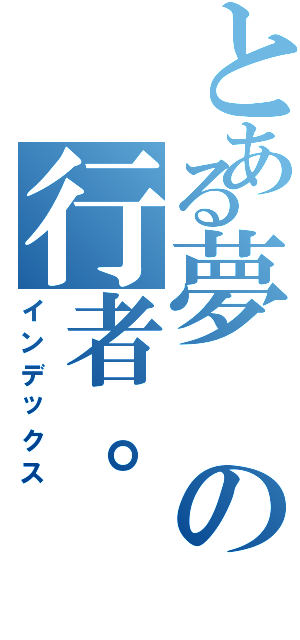 とある夢の行者。

インデックス